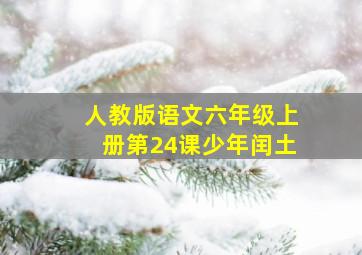 人教版语文六年级上册第24课少年闰土